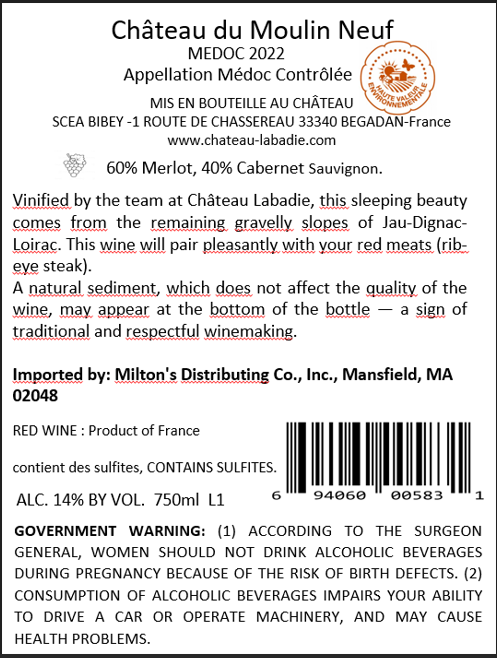 Château du Moulin Neuf
MEDOC 2022
Appellation Médoc Contrôlée

HAUTE VALEUR ENVIRONNEMENTALE

MIS EN BOUTEILLE AU CHÂTEAU
SCEA BIBEY -1 ROUTE DE CHASSEREAU 33340 BEGADAN-France
www.chateau-labadie.com

60% Merlot, 40% Cabernet Sauvignon.

Vinified by the team at Château Labadie, this sleeping beauty comes from the remaining gravelly slopes of Jau-Dignac-Loirac. This wine will pair pleasantly with your red meats (rib-eye steak).
A natural sediment, which does not affect the quality of the wine, may appear at the bottom of the bottle — a sign of traditional and respectful winemaking.

Imported by: Milton's Distributing Co., Inc., Mansfield, MA 02048

RED WINE : Product of France

contient des sulfites, CONTAINS SULFITES.

ALC. 14% BY VOL. 750ml L1

6 94060 00583 1

GOVERNMENT WARNING: (1) ACCORDING TO THE SURGEON GENERAL, WOMEN SHOULD NOT DRINK ALCOHOLIC BEVERAGES DURING PREGNANCY BECAUSE OF THE RISK OF BIRTH DEFECTS. (2) CONSUMPTION OF ALCOHOLIC BEVERAGES IMPAIRS YOUR ABILITY TO DRIVE A CAR OR OPERATE MACHINERY, AND MAY CAUSE HEALTH PROBLEMS.